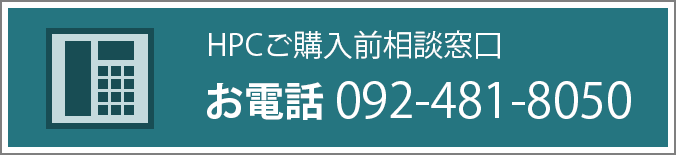 HPCご購入前相談窓口
お電話 092-481-8050